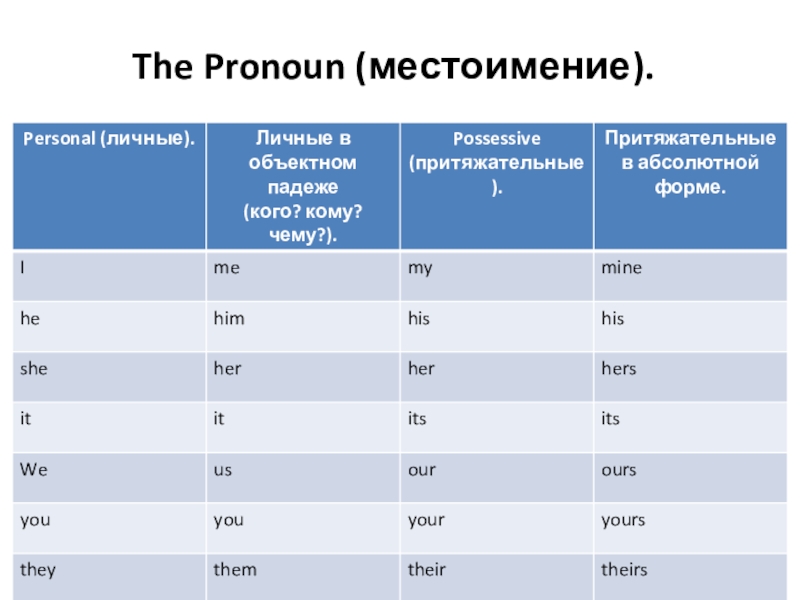 The Pronoun (местоимение).

| Personal (личные). | Личные в объектном падеже (кого? кому? чему?). | Possessive (притяжательные). | Притяжательные в абсолютной форме. |
|---|---|---|---|
| I | me | my | mine |
| he | him | his | his |
| she | her | her | hers |
| it | it | its | its |
| We | us | our | ours |
| you | you | your | yours |
| they | them | their | theirs |